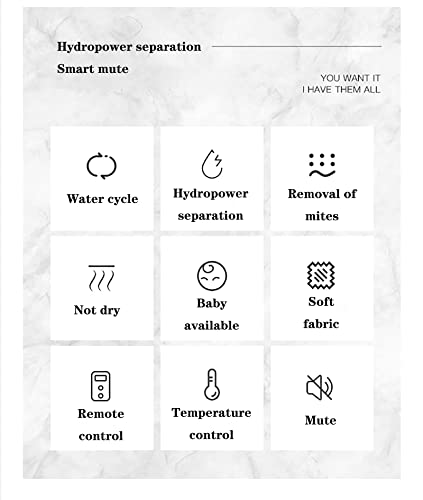 Hydropower separation

Smart mute

YOU WANT IT
I HAVE THEM ALL

Water cycle

Hydropower separation

Removal of mites

Not dry

Baby available

Soft fabric

Remote control

Temperature control

Mute